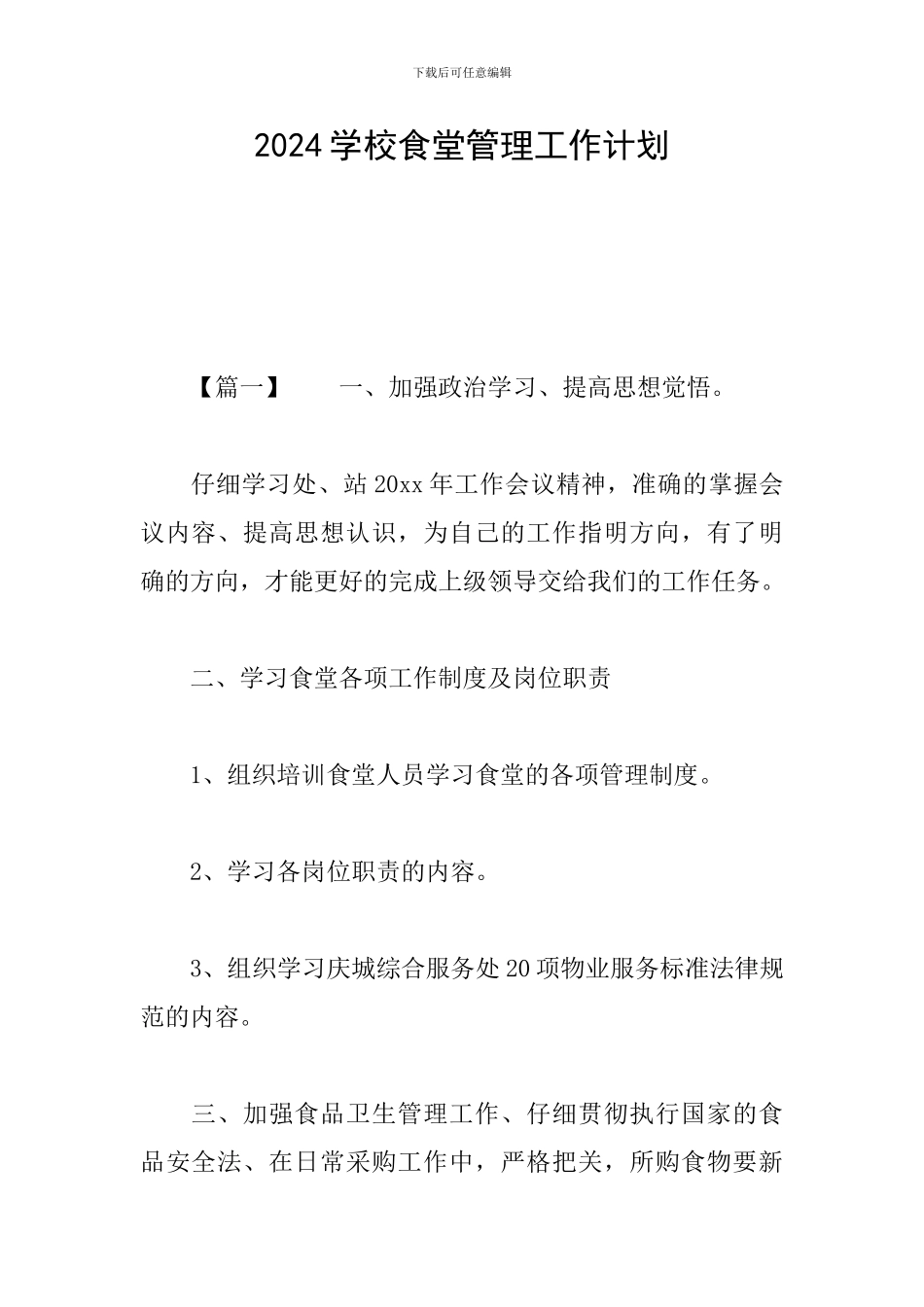 下载后可任意编辑

2024学校食堂管理工作计划

【篇一】 一、加强政治学习、提高思想觉悟。

仔细学习处、站20xx年工作会议精神，准确的掌握会议内容、提高思想认识，为自己的工作指明方向，有了明确的方向，才能更好的完成上级领导交给我们的工作任务。

二、学习食堂各项工作制度及岗位职责

1、组织培训食堂人员学习食堂的各项管理制度。

2、学习各岗位职责的内容。

3、组织学习庆城综合服务处20项物业服务标准法律规范的内容。

三、加强食品卫生管理工作、仔细贯彻执行国家的食品安全法、在日常采购工作中，严格把关，所购食物要新